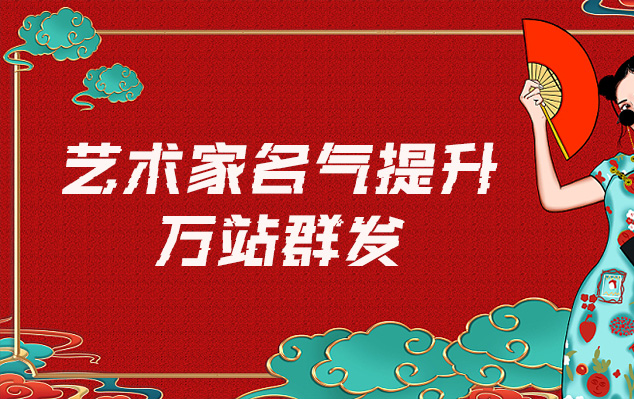 艺术家名气提升
万站群发